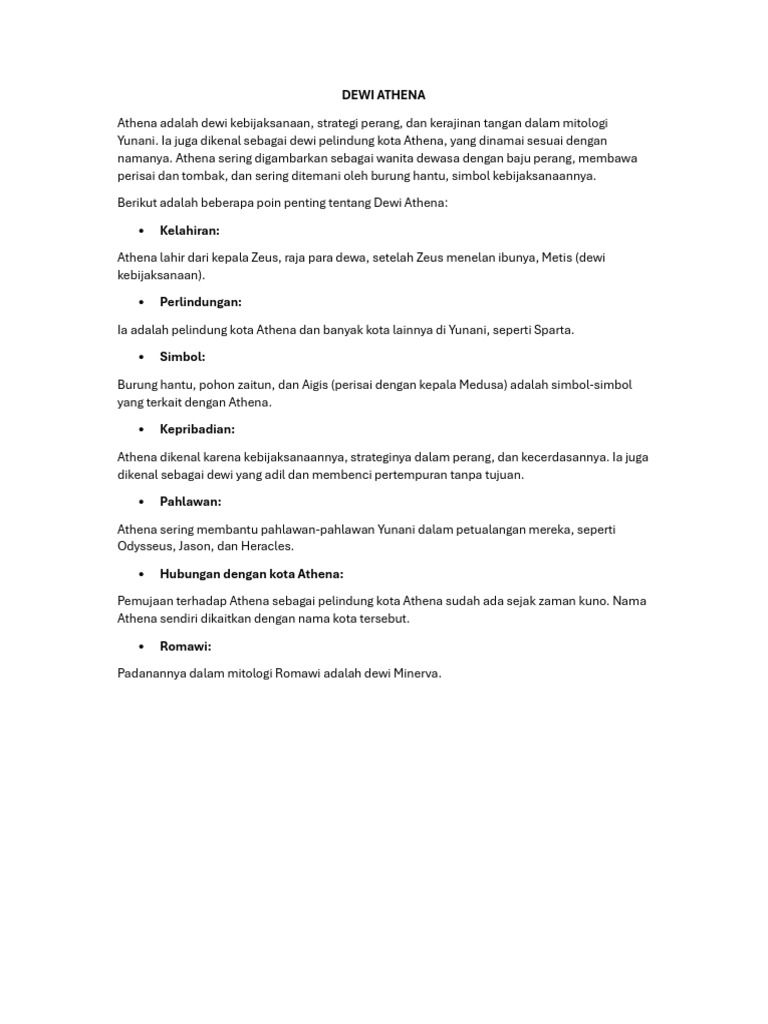 DEWI ATHENA

Athena adalah dewi kebijaksanaan, strategi perang, dan kerajinan tangan dalam mitologi Yunani. Ia juga dikenal sebagai dewi pelindung kota Athena, yang dinamai sesuai dengan namanya. Athena sering digambarkan sebagai wanita dewasa dengan baju perang, membawa perisai dan tombak, dan sering ditemani oleh burung hantu, simbol kebijaksanaannya.

Berikut adalah beberapa poin penting tentang Dewi Athena:

• Kelahiran:

Athena lahir dari kepala Zeus, raja para dewa, setelah Zeus menelan ibunya, Metis (dewi kebijaksanaan).

• Perlindungan:

Ia adalah pelindung kota Athena dan banyak kota lainnya di Yunani, seperti Sparta.

• Simbol:

Burung hantu, pohon zaitun, dan Aigis (perisai dengan kepala Medusa) adalah simbol-simbol yang terkait dengan Athena.

• Kepribadian:

Athena dikenal karena kebijaksanaannya, strateginya dalam perang, dan kecerdasannya. Ia juga dikenal sebagai dewi yang adil dan membenci pertempuran tanpa tujuan.

• Pahlawan:

Athena sering membantu pahlawan-pahlawan Yunani dalam petualangan mereka, seperti Odysseus, Jason, dan Heracles.

• Hubungan dengan kota Athena:

Pemujaan terhadap Athena sebagai pelindung kota Athena sudah ada sejak zaman kuno. Nama Athena sendiri dikaitkan dengan nama kota tersebut.

• Romawi:

Padanannya dalam mitologi Romawi adalah dewi Minerva.